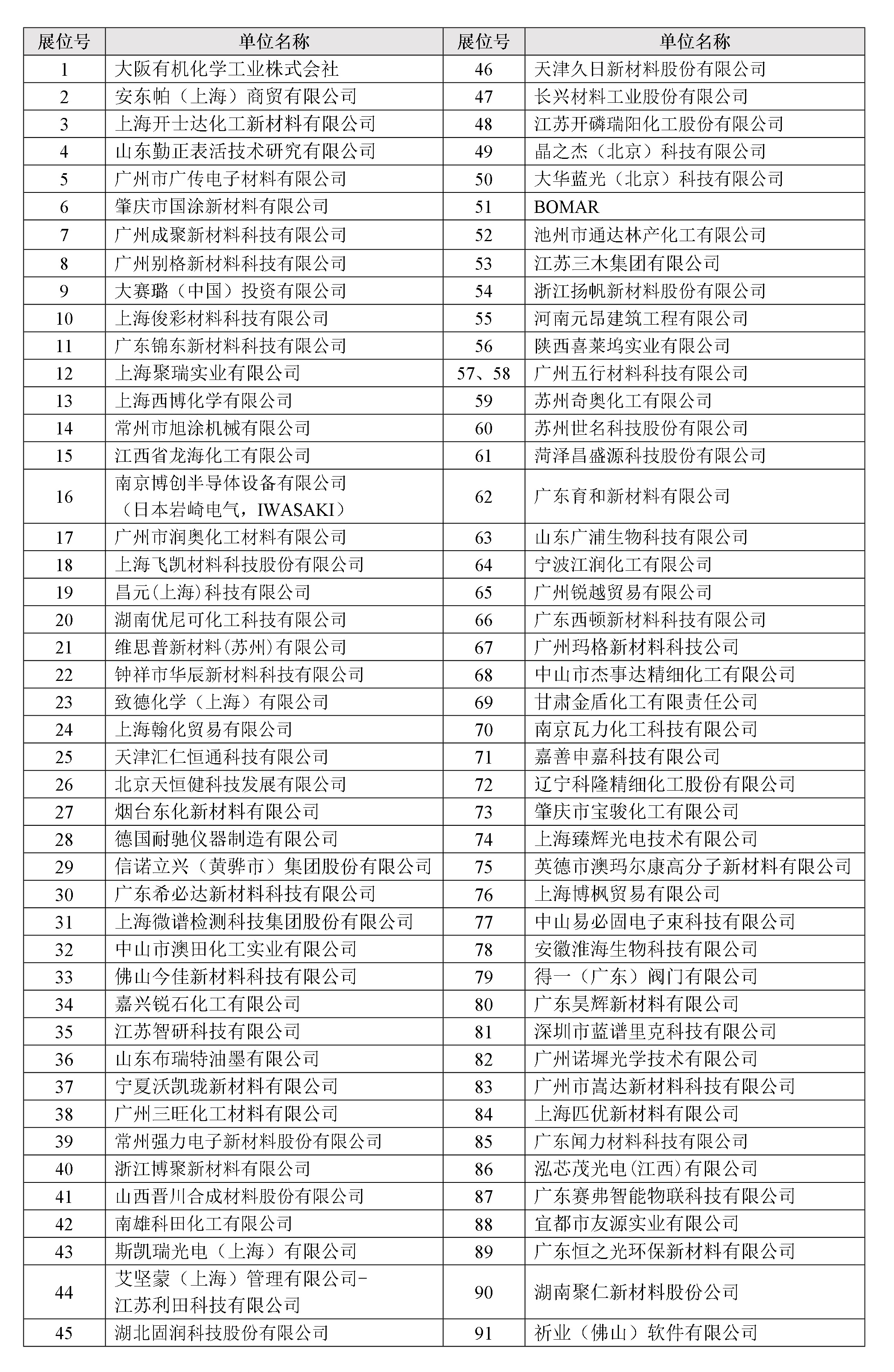 | 展位号 | 单位名称 | 展位号 | 单位名称 |
|---|---|---|---|
| 1 | 大阪有机化学工业株式会社 | 46 | 天津久日新材料股份有限公司 |
| 2 | 安东帕（上海）商贸有限公司 | 47 | 长兴材料工业股份有限公司 |
| 3 | 上海开士达化工新材料有限公司 | 48 | 江苏开磷瑞阳化工股份有限公司 |
| 4 | 山东勤正表活技术研究有限公司 | 49 | 晶之杰（北京）科技有限公司 |
| 5 | 广州市广传电子材料有限公司 | 50 | 大华蓝光（北京）科技有限公司 |
| 6 | 肇庆市国涂新材料有限公司 | 51 | BOMAR |
| 7 | 广州成聚新材料科技有限公司 | 52 | 池州市通达林产化工有限公司 |
| 8 | 广州别格新材料科技有限公司 | 53 | 江苏三木集团有限公司 |
| 9 | 大赛璐（中国）投资有限公司 | 54 | 浙江扬帆新材料股份有限公司 |
| 10 | 上海俊彩材料科技有限公司 | 55 | 河南元昂建筑工程有限公司 |
| 11 | 广东锦东新材料科技有限公司 | 56 | 陕西喜莱坞实业有限公司 |
| 12 | 上海聚瑞实业有限公司 | 57、58 | 广州五行材料科技有限公司 |
| 13 | 上海西博化学有限公司 | 59 | 苏州奇奥化工有限公司 |
| 14 | 常州市旭涂机械有限公司 | 60 | 苏州世名科技股份有限公司 |
| 15 | 江西省龙海化工有限公司 | 61 | 菏泽昌盛源科技股份有限公司 |
| 16 | 南京博创半导体设备有限公司（日本岩崎电气，IWASAKI） | 62 | 广东育和新材料有限公司 |
| 17 | 广州市润奥化工材料有限公司 | 63 | 山东广浦生物科技有限公司 |
| 18 | 上海飞凯材料科技股份有限公司 | 64 | 宁波江润化工有限公司 |
| 19 | 昌元(上海)科技有限公司 | 65 | 广州锐越贸易有限公司 |
| 20 | 湖南优尼可化工科技有限公司 | 66 | 广东西顿新材料科技有限公司 |
| 21 | 维思普新材料(苏州)有限公司 | 67 | 广州玛格新材料科技公司 |
| 22 | 钟祥市华辰新材料科技有限公司 | 68 | 中山市杰事达精细化工有限公司 |
| 23 | 致德化学（上海）有限公司 | 69 | 甘肃金盾化工有限责任公司 |
| 24 | 上海翰化贸易有限公司 | 70 | 南京瓦力化工科技有限公司 |
| 25 | 天津汇仁恒通科技有限公司 | 71 | 嘉善申嘉科技有限公司 |
| 26 | 北京天恒健科技发展有限公司 | 72 | 辽宁科隆精细化工股份有限公司 |
| 27 | 烟台东化新材料有限公司 | 73 | 肇庆市宝骏化工有限公司 |
| 28 | 德国耐驰仪器制造有限公司 | 74 | 上海臻辉光电技术有限公司 |
| 29 | 信诺立兴（黄骅市）集团股份有限公司 | 75 | 英德市澳玛尔康高分子新材料有限公司 |
| 30 | 广东希必达新材料科技有限公司 | 76 | 上海博枫贸易有限公司 |
| 31 | 上海微谱检测科技集团股份有限公司 | 77 | 中山易必固电子束科技有限公司 |
| 32 | 中山市澳田化工实业有限公司 | 78 | 安徽淮海生物科技有限公司 |
| 33 | 佛山今佳新材料科技有限公司 | 79 | 得一（广东）阀门有限公司 |
| 34 | 嘉兴锐石化工有限公司 | 80 | 广东昊辉新材料有限公司 |
| 35 | 江苏智研科技有限公司 | 81 | 深圳市蓝谱里克科技有限公司 |
| 36 | 山东布瑞特油墨有限公司 | 82 | 广州诺墀光学技术有限公司 |
| 37 | 宁夏沃凯珑新材料有限公司 | 83 | 广州市嵩达新材料科技有限公司 |
| 38 | 广州三旺化工材料有限公司 | 84 | 上海匹优新材料有限公司 |
| 39 | 常州强力电子新材料股份有限公司 | 85 | 广东闻力材料科技有限公司 |
| 40 | 浙江博聚新材料有限公司 | 86 | 泓芯茂光电(江西)有限公司 |
| 41 | 山西晋川合成材料股份有限公司 | 87 | 广东赛弗智能物联科技有限公司 |
| 42 | 南雄科田化工有限公司 | 88 | 宜都市友源实业有限公司 |
| 43 | 斯凯瑞光电（上海）有限公司 | 89 | 广东恒之光环保新材料有限公司 |
| 44 | 艾坚蒙（上海）管理有限公司-江苏利田科技有限公司 | 90 | 湖南聚仁新材料股份公司 |
| 45 | 湖北固润科技股份有限公司 | 91 | 祈业（佛山）软件有限公司 |